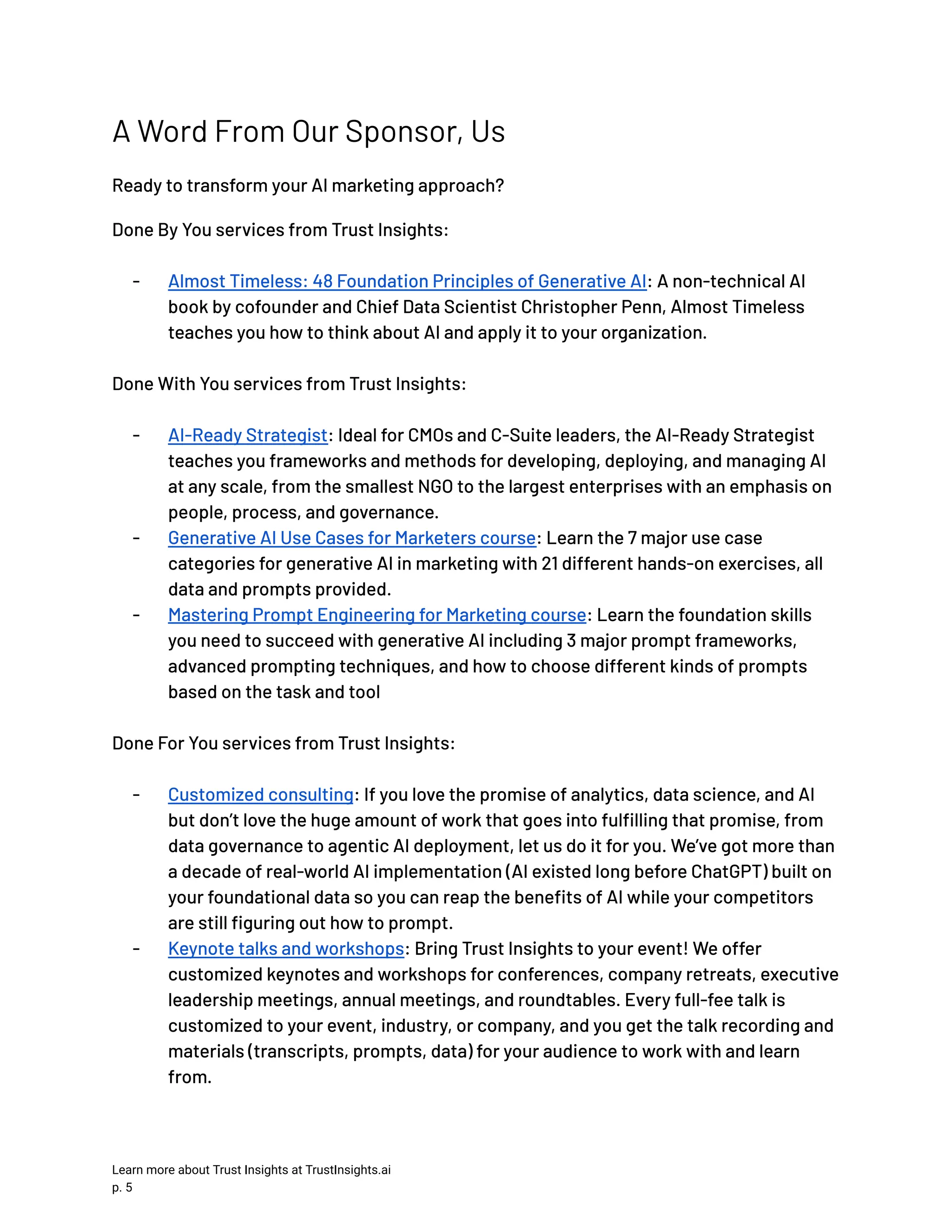 A Word From Our Sponsor, Us

Ready to transform your AI marketing approach?

Done By You services from Trust Insights:

- Almost Timeless: 48 Foundation Principles of Generative AI: A non-technical AI book by cofounder and Chief Data Scientist Christopher Penn, Almost Timeless teaches you how to think about AI and apply it to your organization.

Done With You services from Trust Insights:

- AI-Ready Strategist: Ideal for CMOs and C-Suite leaders, the AI-Ready Strategist teaches you frameworks and methods for developing, deploying, and managing AI at any scale, from the smallest NGO to the largest enterprises with an emphasis on people, process, and governance.
- Generative AI Use Cases for Marketers course: Learn the 7 major use case categories for generative AI in marketing with 21 different hands-on exercises, all data and prompts provided.
- Mastering Prompt Engineering for Marketing course: Learn the foundation skills you need to succeed with generative AI including 3 major prompt frameworks, advanced prompting techniques, and how to choose different kinds of prompts based on the task and tool

Done For You services from Trust Insights:

- Customized consulting: If you love the promise of analytics, data science, and AI but don't love the huge amount of work that goes into fulfilling that promise, from data governance to agentic AI deployment, let us do it for you. We've got more than a decade of real-world AI implementation (AI existed long before ChatGPT) built on your foundational data so you can reap the benefits of AI while your competitors are still figuring out how to prompt.
- Keynote talks and workshops: Bring Trust Insights to your event! We offer customized keynotes and workshops for conferences, company retreats, executive leadership meetings, annual meetings, and roundtables. Every full-fee talk is customized to your event, industry, or company, and you get the talk recording and materials (transcripts, prompts, data) for your audience to work with and learn from.

Learn more about Trust Insights at TrustInsights.ai
p. 5